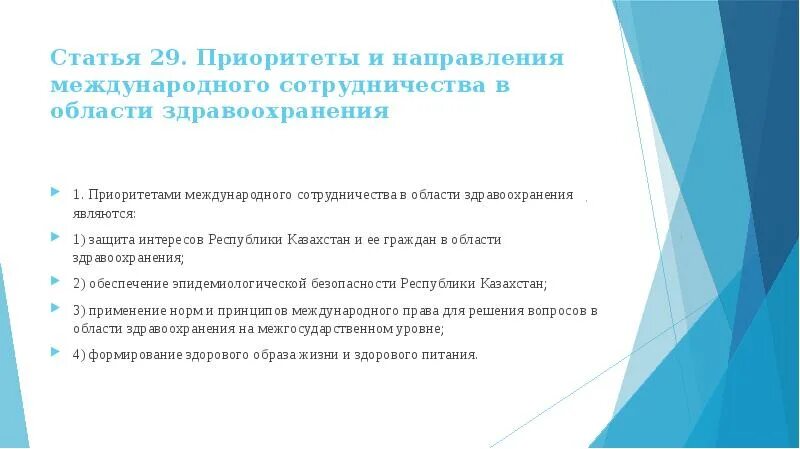 Статья 29. Приоритеты и направления международного сотрудничества в области здравоохранения

1. Приоритетами международного сотрудничества в области здравоохранения являются:

1) защита интересов Республики Казахстан и ее граждан в области здравоохранения;

2) обеспечение эпидемиологической безопасности Республики Казахстан;

3) применение норм и принципов международного права для решения вопросов в области здравоохранения на межгосударственном уровне;

4) формирование здорового образа жизни и здорового питания.